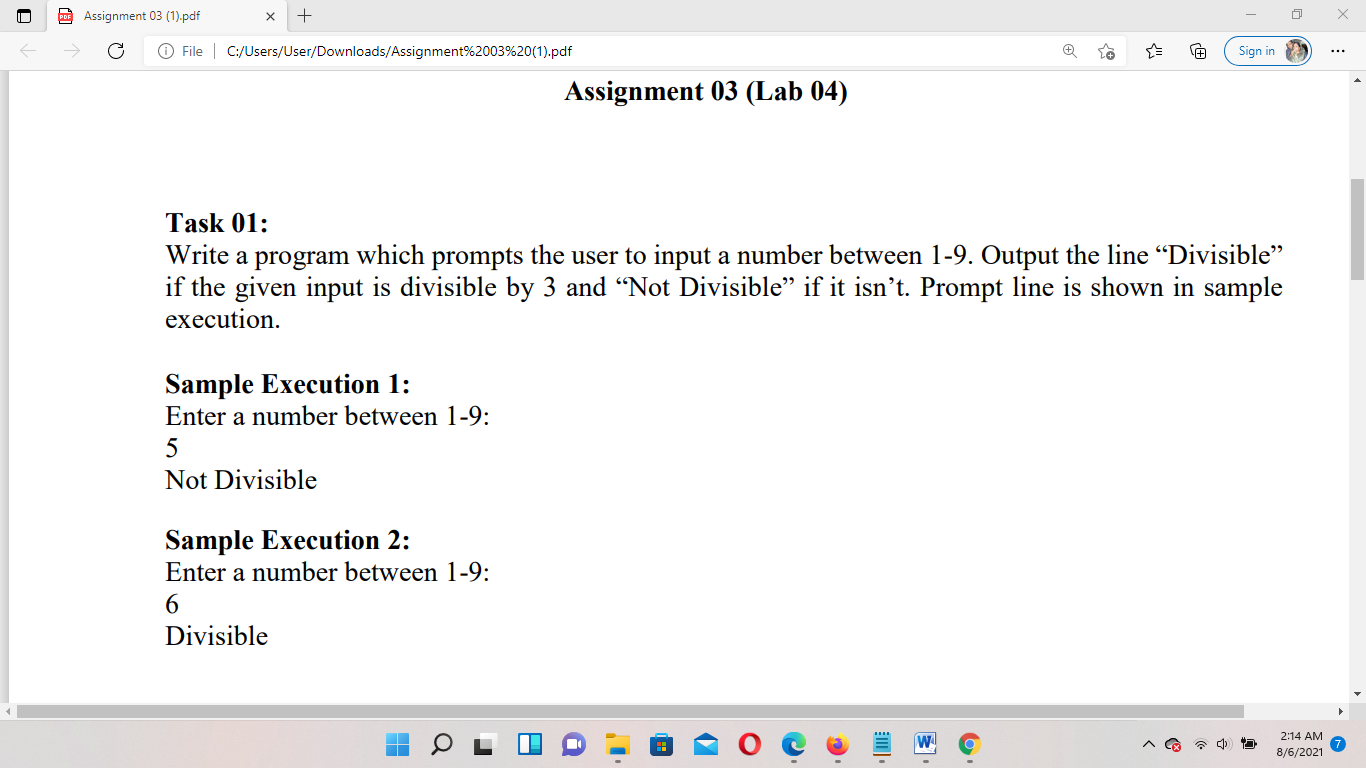 Assignment 03 (1).pdf

File | C:/Users/User/Downloads/Assignment%2003%20(1).pdf

Sign in

Assignment 03 (Lab 04)

Task 01:
Write a program which prompts the user to input a number between 1-9. Output the line “Divisible” if the given input is divisible by 3 and “Not Divisible” if it isn’t. Prompt line is shown in sample execution.

Sample Execution 1:
Enter a number between 1-9:
5
Not Divisible

Sample Execution 2:
Enter a number between 1-9:
6
Divisible

2:14 AM
8/6/2021
7